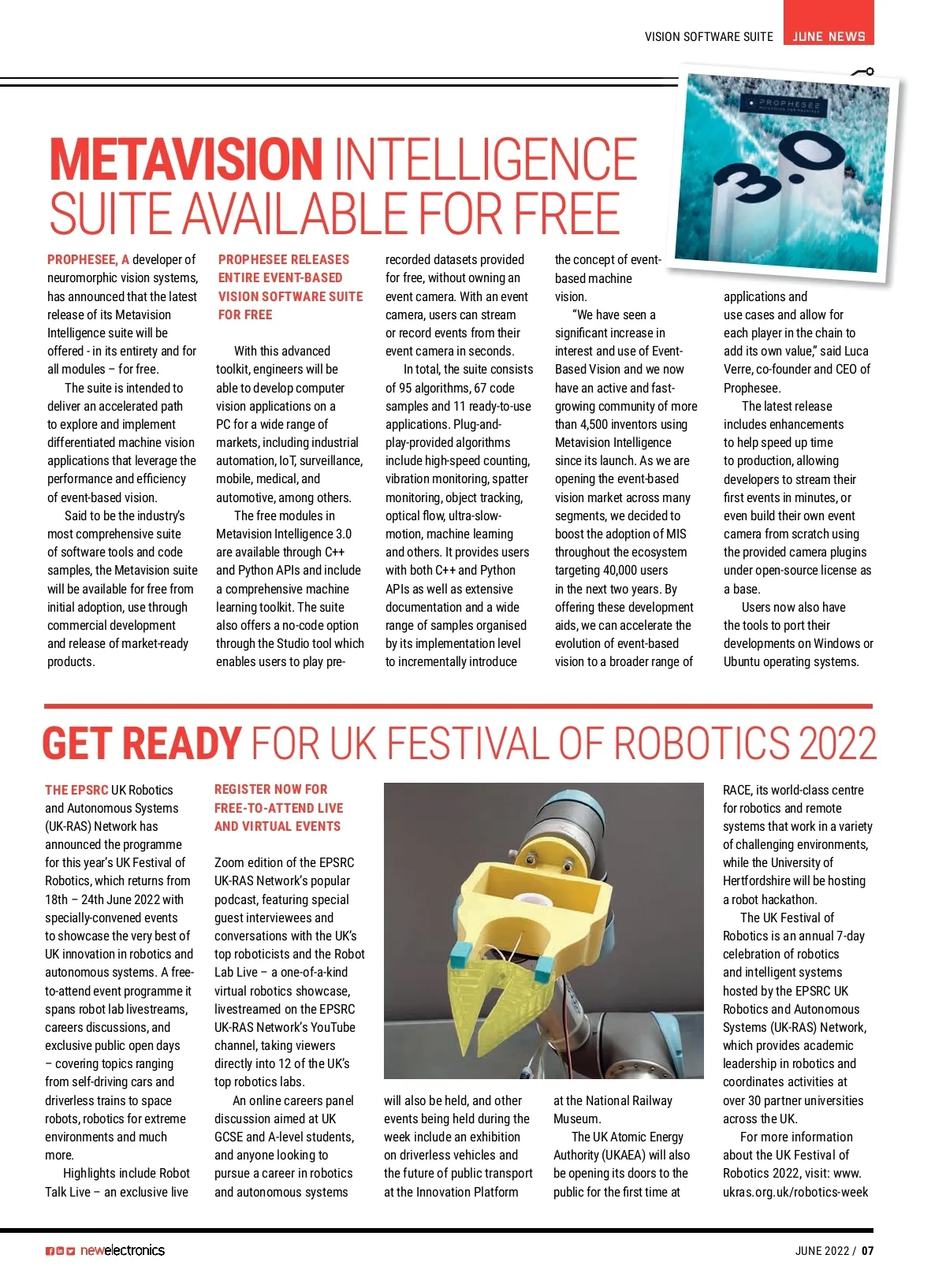 VISION SOFTWARE SUITE JUNE NEWS

PROPHESEE

3.0

METAVISION INTELLIGENCE SUITE AVAILABLE FOR FREE

PROPHESEE, A developer of neuromorphic vision systems, has announced that the latest release of its Metavision Intelligence suite will be offered - in its entirety and for all modules – for free.

The suite is intended to deliver an accelerated path to explore and implement differentiated machine vision applications that leverage the performance and efficiency of event-based vision.

Said to be the industry's most comprehensive suite of software tools and code samples, the Metavision suite will be available for free from initial adoption, use through commercial development and release of market-ready products.

PROPHESEE RELEASES ENTIRE EVENT-BASED VISION SOFTWARE SUITE FOR FREE

With this advanced toolkit, engineers will be able to develop computer vision applications on a PC for a wide range of markets, including industrial automation, IoT, surveillance, mobile, medical, and automotive, among others.

The free modules in Metavision Intelligence 3.0 are available through C++ and Python APIs and include a comprehensive machine learning toolkit. The suite also offers a no-code option through the Studio tool which enables users to play pre-recorded datasets provided for free, without owning an event camera. With an event camera, users can stream or record events from their event camera in seconds.

In total, the suite consists of 95 algorithms, 67 code samples and 11 ready-to-use applications. Plug-and-play-provided algorithms include high-speed counting, vibration monitoring, spatter monitoring, object tracking, optical flow, ultra-slow-motion, machine learning and others. It provides users with both C++ and Python APIs as well as extensive documentation and a wide range of samples organised by its implementation level to incrementally introduce the concept of event-based machine vision.

"We have seen a significant increase in interest and use of Event-Based Vision and we now have an active and fast-growing community of more than 4,500 inventors using Metavision Intelligence since its launch. As we are opening the event-based vision market across many segments, we decided to boost the adoption of MIS throughout the ecosystem targeting 40,000 users in the next two years. By offering these development aids, we can accelerate the evolution of event-based vision to a broader range of applications and use cases and allow for each player in the chain to add its own value," said Luca Verre, co-founder and CEO of Prophesee.

The latest release includes enhancements to help speed up time to production, allowing developers to stream their first events in minutes, or even build their own event camera from scratch using the provided camera plugins under open-source license as a base.

Users now also have the tools to port their developments on Windows or Ubuntu operating systems.

GET READY FOR UK FESTIVAL OF ROBOTICS 2022

THE EPSRC UK Robotics and Autonomous Systems (UK-RAS) Network has announced the programme for this year's UK Festival of Robotics, which returns from 18th – 24th June 2022 with specially-convened events to showcase the very best of UK innovation in robotics and autonomous systems. A free-to-attend event programme it spans robot lab livestreams, careers discussions, and exclusive public open days – covering topics ranging from self-driving cars and driverless trains to space robots, robotics for extreme environments and much more.

Highlights include Robot Talk Live – an exclusive live

REGISTER NOW FOR FREE-TO-ATTEND LIVE AND VIRTUAL EVENTS

Zoom edition of the EPSRC UK-RAS Network's popular podcast, featuring special guest interviewees and conversations with the UK's top roboticists and the Robot Lab Live – a one-of-a-kind virtual robotics showcase, livestreamed on the EPSRC UK-RAS Network's YouTube channel, taking viewers directly into 12 of the UK's top robotics labs.

An online careers panel discussion aimed at UK GCSE and A-level students, and anyone looking to pursue a career in robotics and autonomous systems will also be held, and other events being held during the week include an exhibition on driverless vehicles and the future of public transport at the Innovation Platform at the National Railway Museum.

The UK Atomic Energy Authority (UKAEA) will also be opening its doors to the public for the first time at RACE, its world-class centre for robotics and remote systems that work in a variety of challenging environments, while the University of Hertfordshire will be hosting a robot hackathon.

The UK Festival of Robotics is an annual 7-day celebration of robotics and intelligent systems hosted by the EPSRC UK Robotics and Autonomous Systems (UK-RAS) Network, which provides academic leadership in robotics and coordinates activities at over 30 partner universities across the UK.

For more information about the UK Festival of Robotics 2022, visit: www.ukras.org.uk/robotics-week

newelectronics

JUNE 2022 / 07